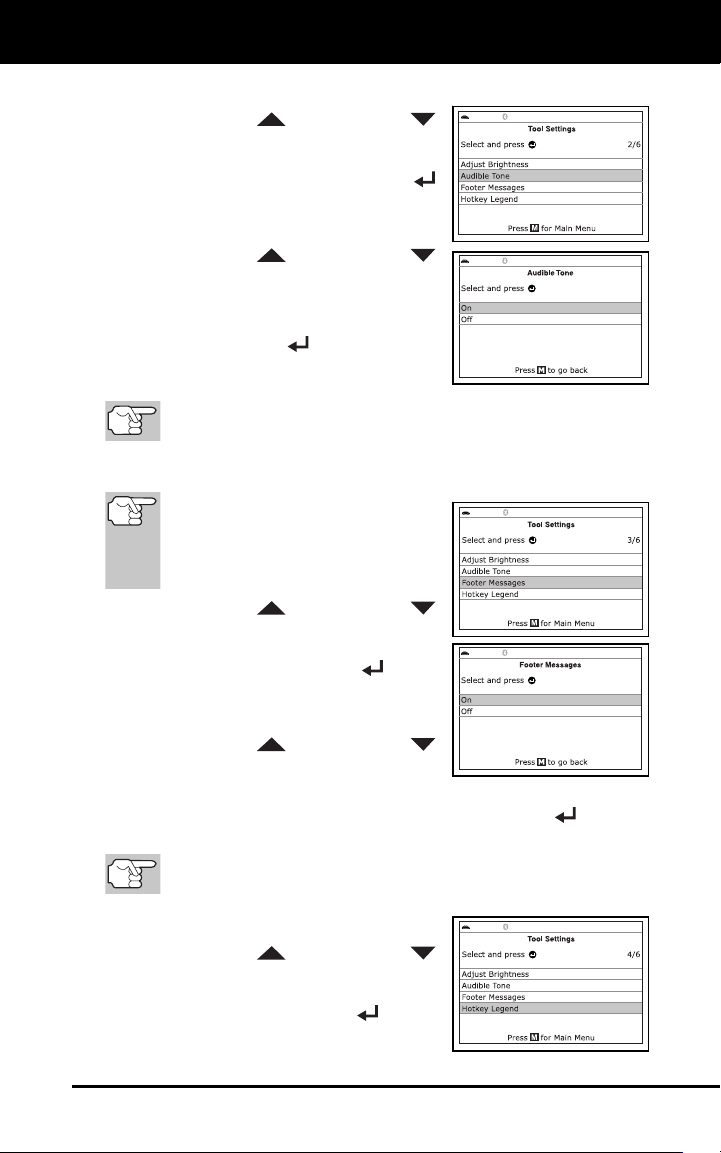 Tool Settings
Select and press 2/6
Adjust Brightness
Audible Tone
Footer Messages
Hotkey Legend
Press M for Main Menu

Audible Tone
Select and press
On
Off
Press M to go back

Tool Settings
Select and press 3/6
Adjust Brightness
Audible Tone
Footer Messages
Hotkey Legend
Press M for Main Menu

Footer Messages
Select and press
On
Off
Press M to go back

Tool Settings
Select and press 4/6
Adjust Brightness
Audible Tone
Footer Messages
Hotkey Legend
Press M for Main Menu